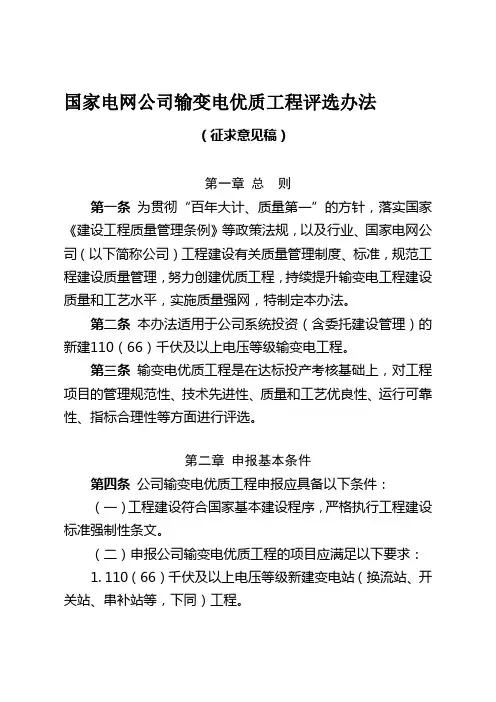 国家电网公司输变电优质工程评选办法

（征求意见稿）

第一章 总 则

第一条 为贯彻“百年大计、质量第一”的方针，落实国家《建设工程质量管理条例》等政策法规，以及行业、国家电网公司（以下简称公司）工程建设有关质量管理制度、标准，规范工程建设质量管理，努力创建优质工程，持续提升输变电工程建设质量和工艺水平，实施质量强网，特制定本办法。

第二条 本办法适用于公司系统投资（含委托建设管理）的新建110（66）千伏及以上电压等级输变电工程。

第三条 输变电优质工程是在达标投产考核基础上，对工程项目的管理规范性、技术先进性、质量和工艺优良性、运行可靠性、指标合理性等方面进行评选。

第二章 申报基本条件

第四条 公司输变电优质工程申报应具备以下条件：

（一）工程建设符合国家基本建设程序，严格执行工程建设标准强制性条文。

（二）申报公司输变电优质工程的项目应满足以下要求：

1. 110（66）千伏及以上电压等级新建变电站（换流站、开关站、串补站等，下同）工程。